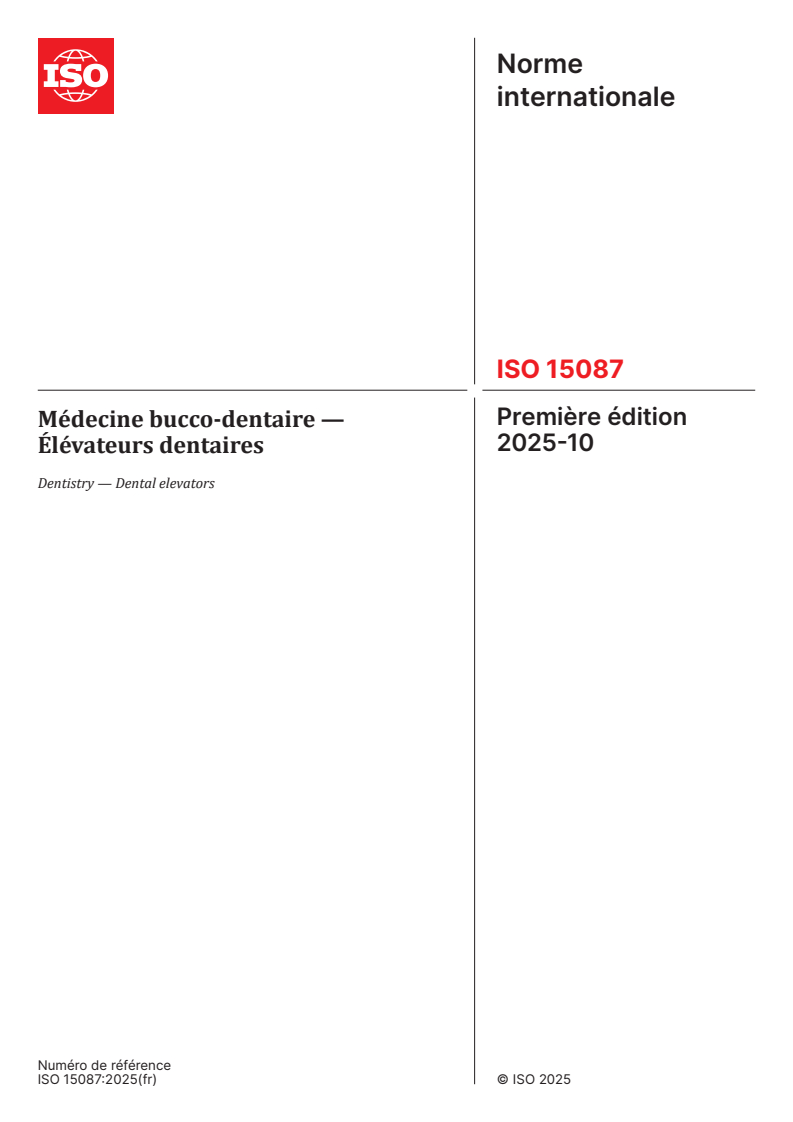 ISO

Norme internationale

ISO 15087

Médecine bucco-dentaire — Élévateurs dentaires

Dentistry — Dental elevators

Première édition
2025-10

Numéro de référence
ISO 15087:2025(fr)

© ISO 2025